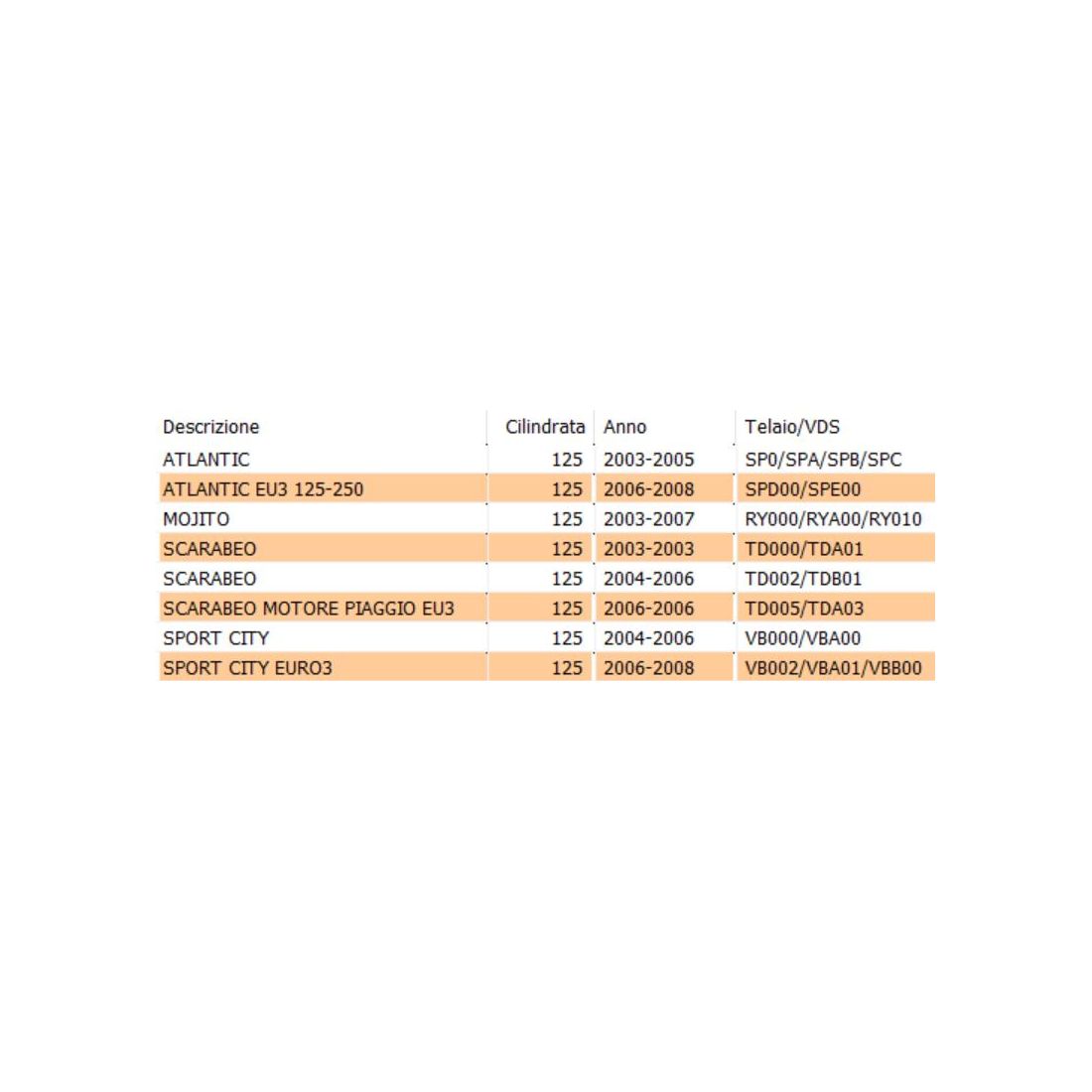 | Descrizione | Cilindrata | Anno | Telaio/VDS |
|---|---|---|---|
| ATLANTIC | 125 | 2003-2005 | SP0/SPA/SPB/SPC |
| ATLANTIC EU3 125-250 | 125 | 2006-2008 | SPD00/SPE00 |
| MOJITO | 125 | 2003-2007 | RY000/RYA00/RY010 |
| SCARABEO | 125 | 2003-2003 | TD000/TDA01 |
| SCARABEO | 125 | 2004-2006 | TD002/TDB01 |
| SCARABEO MOTORE PIAGGIO EU3 | 125 | 2006-2006 | TD005/TDA03 |
| SPORT CITY | 125 | 2004-2006 | VB000/VBA00 |
| SPORT CITY EURO3 | 125 | 2006-2008 | VB002/VBA01/VBB00 |